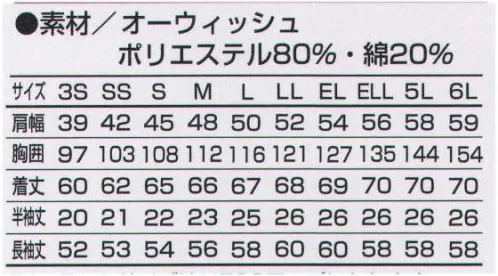 ●素材／オーウィッシュ
ポリエステル80%・綿20%

| サイズ | 3S | SS | S | M | L | LL | EL | ELL | 5L | 6L |
|---|---|---|---|---|---|---|---|---|---|---|
| 肩幅 | 39 | 42 | 45 | 48 | 50 | 52 | 54 | 56 | 58 | 59 |
| 胸囲 | 97 | 103 | 108 | 112 | 116 | 121 | 127 | 135 | 144 | 154 |
| 着丈 | 60 | 62 | 65 | 66 | 67 | 68 | 69 | 70 | 70 | 70 |
| 半袖丈 | 20 | 21 | 22 | 23 | 25 | 26 | 26 | 26 | 26 | 26 |
| 長袖丈 | 52 | 53 | 54 | 56 | 58 | 60 | 60 | 58 | 58 | 58 |